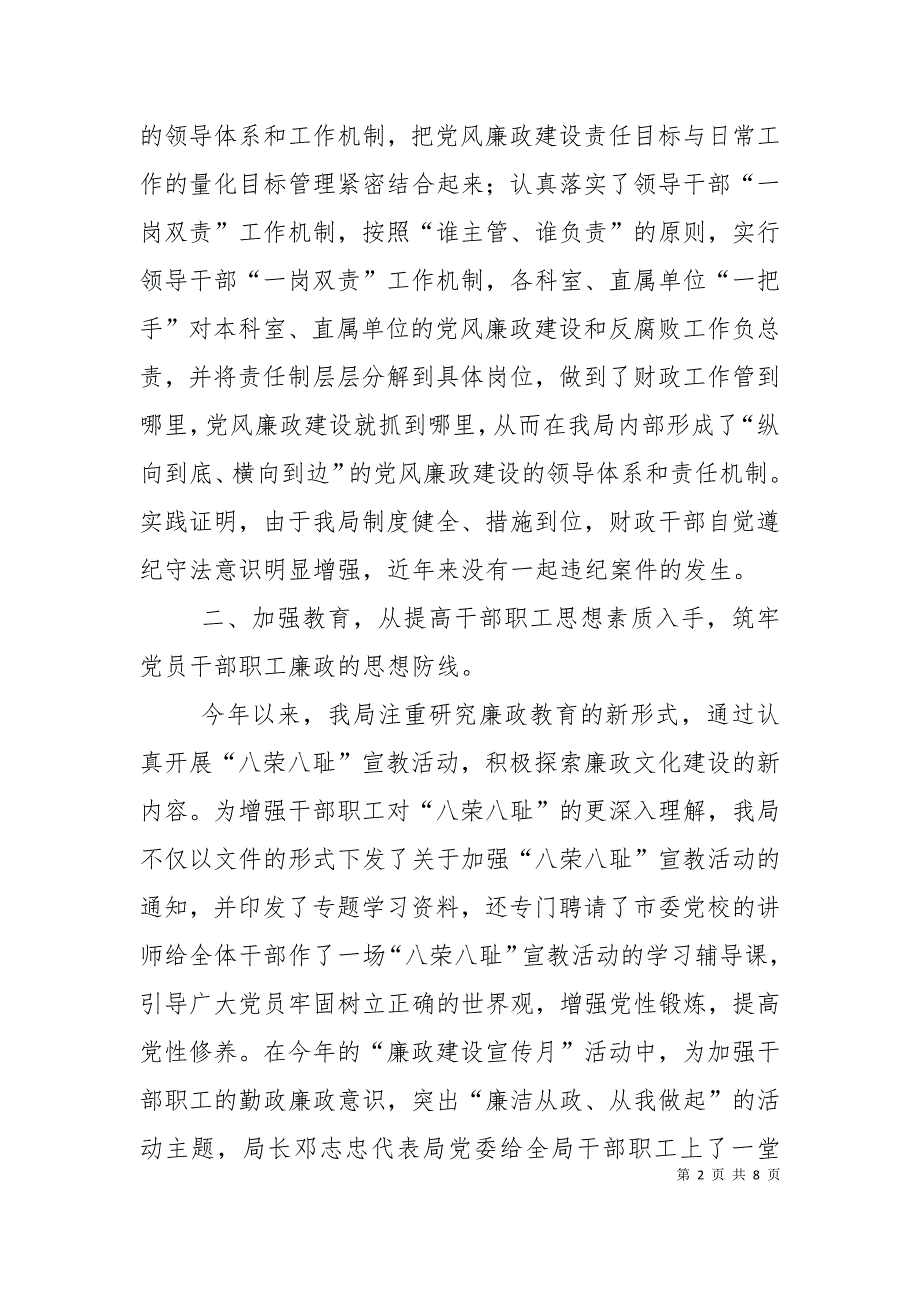 的领导体系和工作机制，把党风廉政建设责任目标与日常工作的量化目标管理紧密结合起来；认真落实了领导干部“一岗双责”工作机制，按照“谁主管、谁负责”的原则，实行领导干部“一岗双责”工作机制，各科室、直属单位“一把手”对本科室、直属单位的党风廉政建设和反腐败工作负总责，并将责任制层层分解到具体岗位，做到了财政工作管到哪里，党风廉政建设就抓到哪里，从而在我局内部形成了“纵向到底、横向到边”的党风廉政建设的领导体系和责任机制。实践证明，由于我局制度健全、措施到位，财政干部自觉遵纪守法意识明显增强，近年来没有一起违纪案件的发生。

二、加强教育，从提高干部职工思想素质入手，筑牢党员干部职工廉政的思想防线。

今年以来，我局注重研究廉政教育的新形式，通过认真开展“八荣八耻”宣教活动，积极探索廉政文化建设的新内容。为增强干部职工对“八荣八耻”的更深入理解，我局不仅以文件的形式下发了关于加强“八荣八耻”宣教活动的通知，并印发了专题学习资料，还专门聘请了市委党校的讲师给全体干部作了一场“八荣八耻”宣教活动的学习辅导课，引导广大党员牢固树立正确的世界观，增强党性锻炼，提高党性修养。在今年的“廉政建设宣传月”活动中，为加强干部职工的勤政廉政意识，突出“廉洁从政、从我做起”的活动主题，局长邓志忠代表局党委给全局干部职工上了一堂

第 2 页 共 8 页